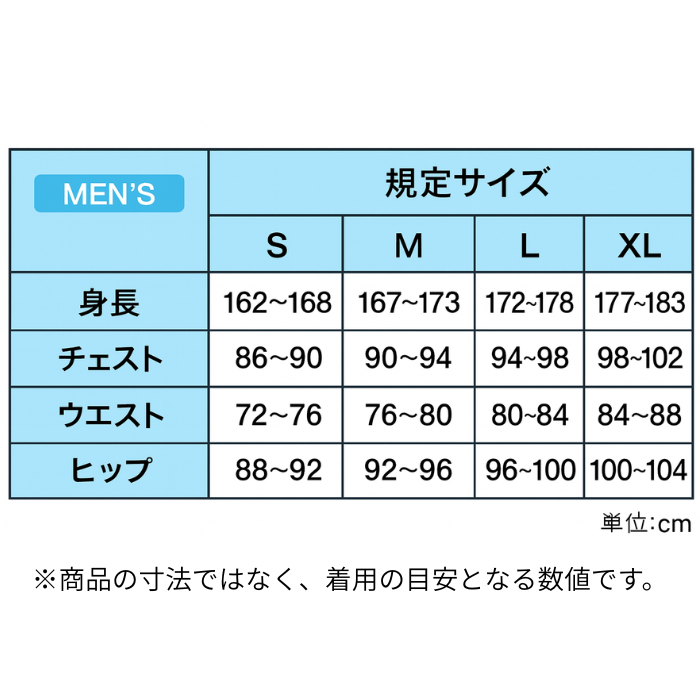 | MEN'S | 規定サイズ | | | |
|---|---|---|---|---|
| | S | M | L | XL |
| 身長 | 162~168 | 167~173 | 172~178 | 177~183 |
| チェスト | 86~90 | 90~94 | 94~98 | 98~102 |
| ウエスト | 72~76 | 76~80 | 80~84 | 84~88 |
| ヒップ | 88~92 | 92~96 | 96~100 | 100~104 |

単位:cm

※商品の寸法ではなく、着用の目安となる数値です。